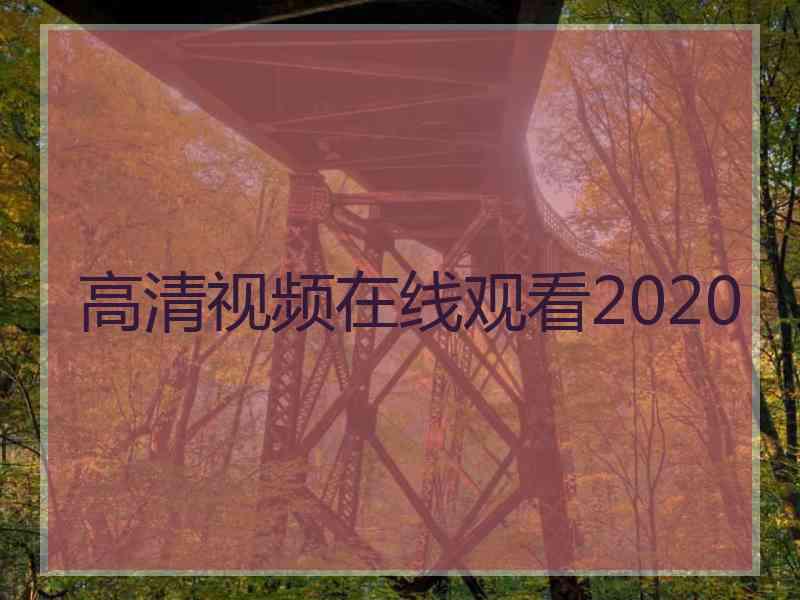 高清视频在线观看2020